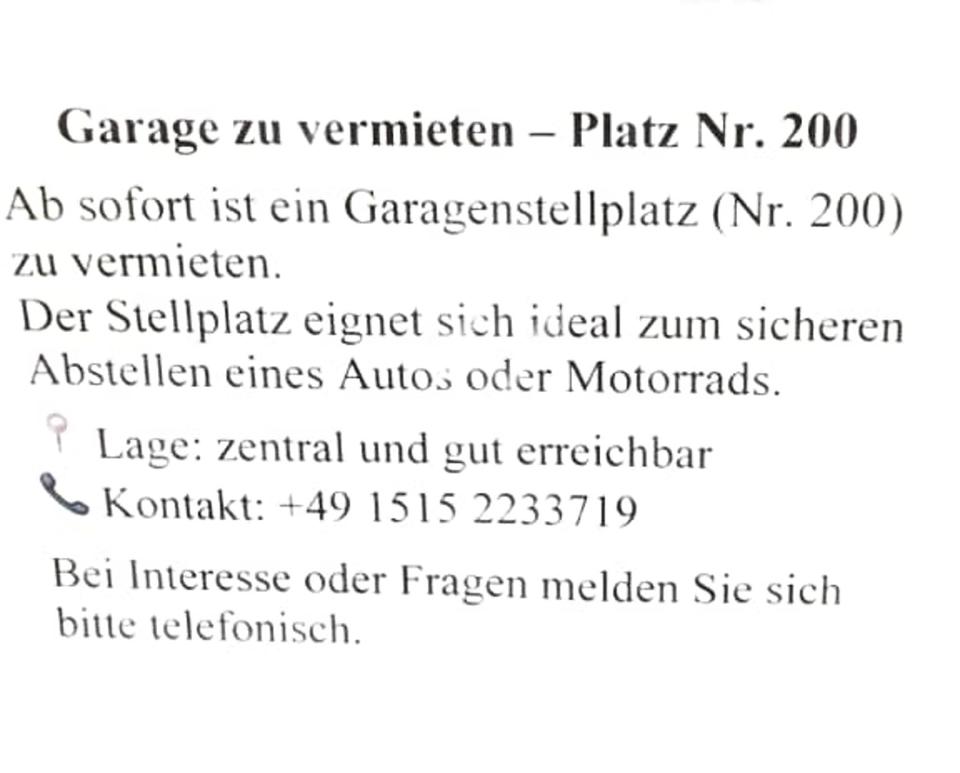 Garage zu vermieten – Platz Nr. 200

Ab sofort ist ein Garagenstellplatz (Nr. 200) zu vermieten.

Der Stellplatz eignet sich ideal zum sicheren Abstellen eines Autos oder Motorrads.

Lage: zentral und gut erreichbar
Kontakt: +49 1515 2233719

Bei Interesse oder Fragen melden Sie sich bitte telefonisch.